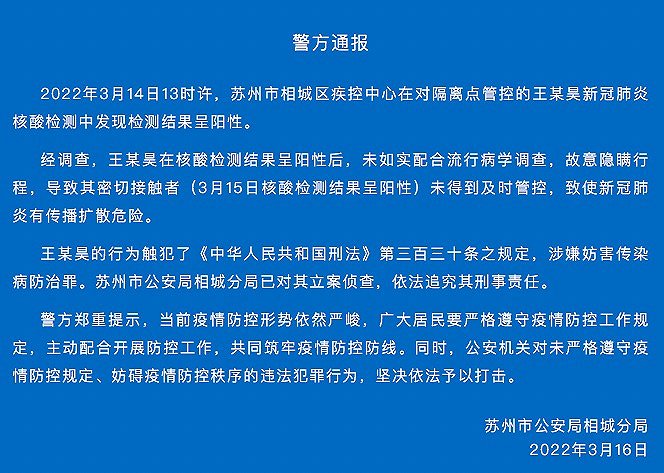 警方通报

2022年3月14日13时许，苏州市相城区疾控中心在对隔离点管控的王某昊新冠肺炎核酸检测中发现检测结果呈阳性。

经调查，王某昊在核酸检测结果呈阳性后，未如实配合流行病学调查，故意隐瞒行程，导致其密切接触者（3月15日核酸检测结果呈阳性）未得到及时管控，致使新冠肺炎有传播扩散危险。

王某昊的行为触犯了《中华人民共和国刑法》第三百三十条之规定，涉嫌妨害传染病防治罪。苏州市公安局相城分局已对其立案侦查，依法追究其刑事责任。

警方郑重提示，当前疫情防控形势依然严峻，广大居民要严格遵守疫情防控工作规定，主动配合开展防控工作，共同筑牢疫情防控防线。同时，公安机关对未严格遵守疫情防控规定、妨碍疫情防控秩序的违法犯罪行为，坚决依法予以打击。

苏州市公安局相城分局
2022年3月16日